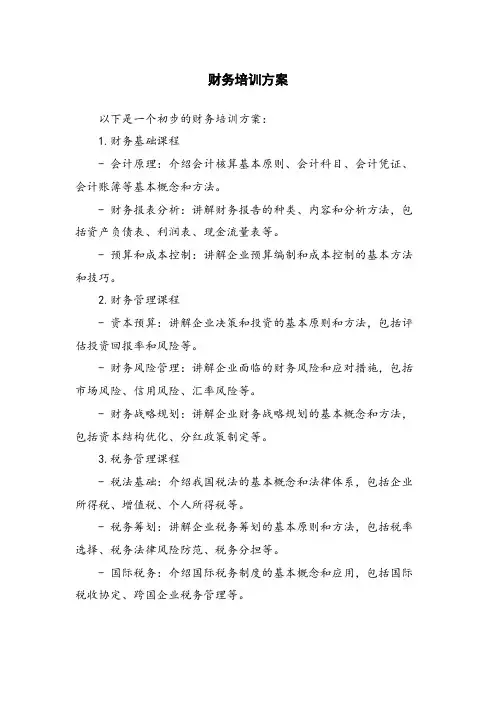 财务培训方案

以下是一个初步的财务培训方案：

1. 财务基础课程

- 会计原理：介绍会计核算基本原则、会计科目、会计凭证、会计账簿等基本概念和方法。

- 财务报表分析：讲解财务报告的种类、内容和分析方法，包括资产负债表、利润表、现金流量表等。

- 预算和成本控制：讲解企业预算编制和成本控制的基本方法和技巧。

2. 财务管理课程

- 资本预算：讲解企业决策和投资的基本原则和方法，包括评估投资回报率和风险等。

- 财务风险管理：讲解企业面临的财务风险和应对措施，包括市场风险、信用风险、汇率风险等。

- 财务战略规划：讲解企业财务战略规划的基本概念和方法，包括资本结构优化、分红政策制定等。

3. 税务管理课程

- 税法基础：介绍我国税法的基本概念和法律体系，包括企业所得税、增值税、个人所得税等。

- 税务筹划：讲解企业税务筹划的基本原则和方法，包括税率选择、税务法律风险防范、税务分担等。

- 国际税务：介绍国际税务制度的基本概念和应用，包括国际税收协定、跨国企业税务管理等。